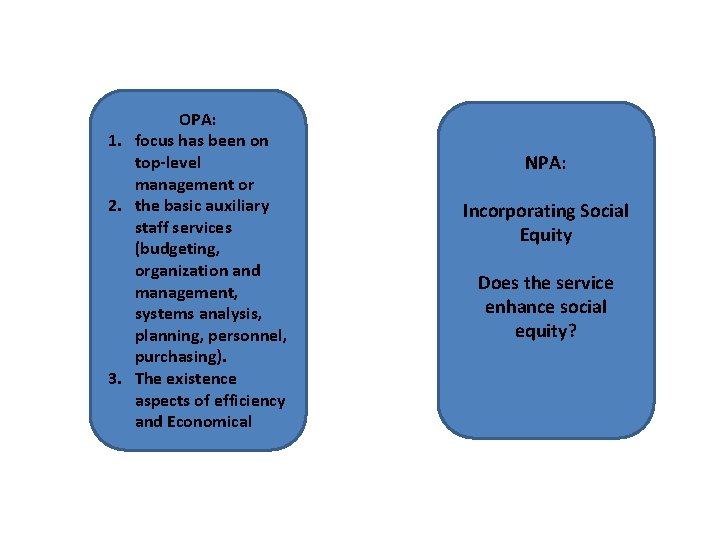 OPA:
1. focus has been on top-level management or
2. the basic auxiliary staff services (budgeting, organization and management, systems analysis, planning, personnel, purchasing).
3. The existence aspects of efficiency and Economical

NPA:

Incorporating Social Equity

Does the service enhance social equity?